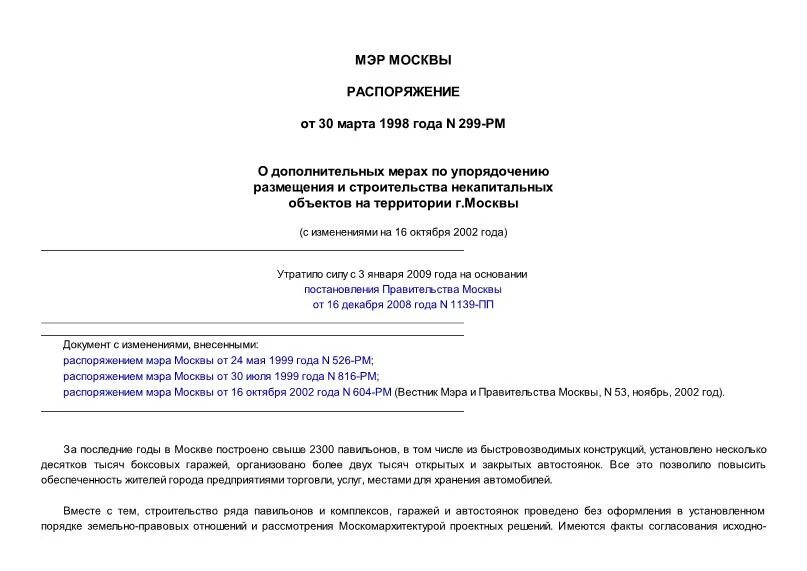 МЭР МОСКВЫ

РАСПОРЯЖЕНИЕ

от 30 марта 1998 года N 299-РМ

О дополнительных мерах по упорядочению размещения и строительства некапитальных объектов на территории г.Москвы

(с изменениями на 16 октября 2002 года)

Утратило силу с 3 января 2009 года на основании постановления Правительства Москвы от 16 декабря 2008 года N 1139-ПП

Документ с изменениями, внесенными:
распоряжением мэра Москвы от 24 мая 1999 года N 526-РМ;
распоряжением мэра Москвы от 30 июля 1999 года N 816-РМ;
распоряжением мэра Москвы от 16 октября 2002 года N 604-РМ (Вестник Мэра и Правительства Москвы, N 53, ноябрь, 2002 год).

За последние годы в Москве построено свыше 2300 павильонов, в том числе из быстровозводимых конструкций, установлено несколько десятков тысяч боксовых гаражей, организовано более двух тысяч открытых и закрытых автостоянок. Все это позволило повысить обеспеченность жителей города предприятиями торговли, услуг, местами для хранения автомобилей.

Вместе с тем, строительство ряда павильонов и комплексов, гаражей и автостоянок проведено без оформления в установленном порядке земельно-правовых отношений и рассмотрения Москомархитектурой проектных решений. Имеются факты согласования исходно-